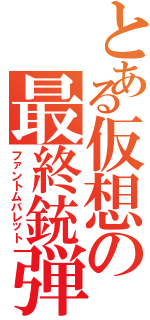 とある仮想の
最終銃弾
ファントムバレット